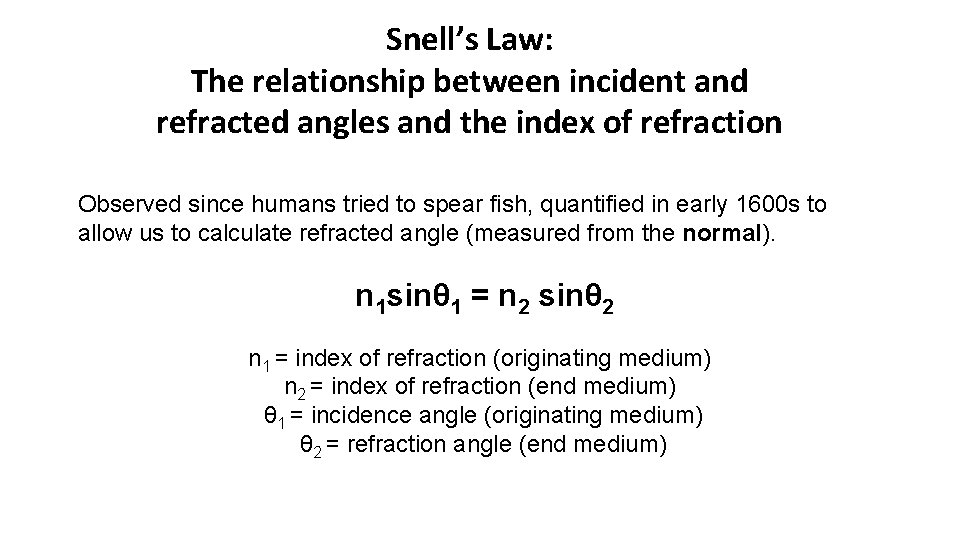 Snell's Law:
The relationship between incident and refracted angles and the index of refraction

Observed since humans tried to spear fish, quantified in early 1600s to allow us to calculate refracted angle (measured from the normal).

$n_1\sin\theta_1 = n_2 \sin\theta_2$

$n_1$ = index of refraction (originating medium)
$n_2$ = index of refraction (end medium)
$\theta_1$ = incidence angle (originating medium)
$\theta_2$ = refraction angle (end medium)